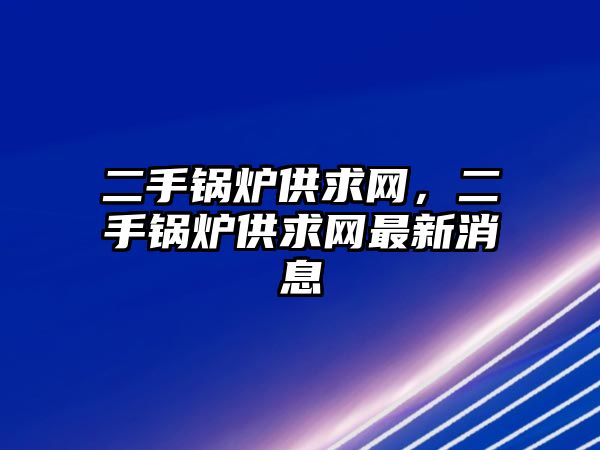 二手锅炉供求网，二手锅炉供求网最新消息